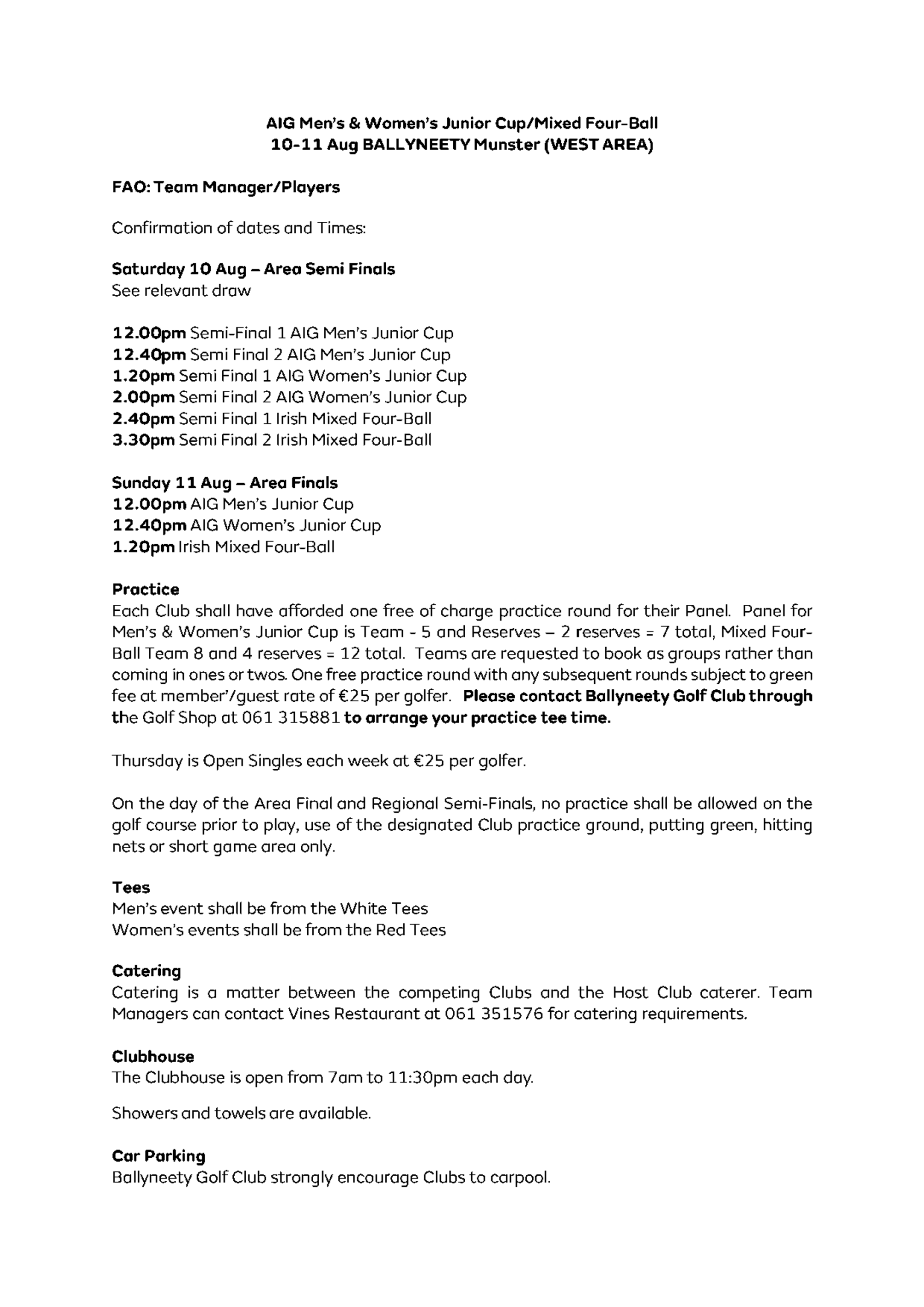 AIG Men's & Women's Junior Cup/Mixed Four-Ball
10-11 Aug BALLYNEETY Munster (WEST AREA)

FAO: Team Manager/Players

Confirmation of dates and Times:

Saturday 10 Aug – Area Semi Finals
See relevant draw

12.00pm Semi-Final 1 AIG Men's Junior Cup
12.40pm Semi Final 2 AIG Men's Junior Cup
1.20pm Semi Final 1 AIG Women's Junior Cup
2.00pm Semi Final 2 AIG Women's Junior Cup
2.40pm Semi Final 1 Irish Mixed Four-Ball
3.30pm Semi Final 2 Irish Mixed Four-Ball

Sunday 11 Aug – Area Finals
12.00pm AIG Men's Junior Cup
12.40pm AIG Women's Junior Cup
1.20pm Irish Mixed Four-Ball

Practice
Each Club shall have afforded one free of charge practice round for their Panel. Panel for Men's & Women's Junior Cup is Team - 5 and Reserves – 2 reserves = 7 total, Mixed Four-Ball Team 8 and 4 reserves = 12 total. Teams are requested to book as groups rather than coming in ones or twos. One free practice round with any subsequent rounds subject to green fee at member'/guest rate of €25 per golfer. Please contact Ballyneety Golf Club through the Golf Shop at 061 315881 to arrange your practice tee time.

Thursday is Open Singles each week at €25 per golfer.

On the day of the Area Final and Regional Semi-Finals, no practice shall be allowed on the golf course prior to play, use of the designated Club practice ground, putting green, hitting nets or short game area only.

Tees
Men's event shall be from the White Tees
Women's events shall be from the Red Tees

Catering
Catering is a matter between the competing Clubs and the Host Club caterer. Team Managers can contact Vines Restaurant at 061 351576 for catering requirements.

Clubhouse
The Clubhouse is open from 7am to 11:30pm each day.

Showers and towels are available.

Car Parking
Ballyneety Golf Club strongly encourage Clubs to carpool.